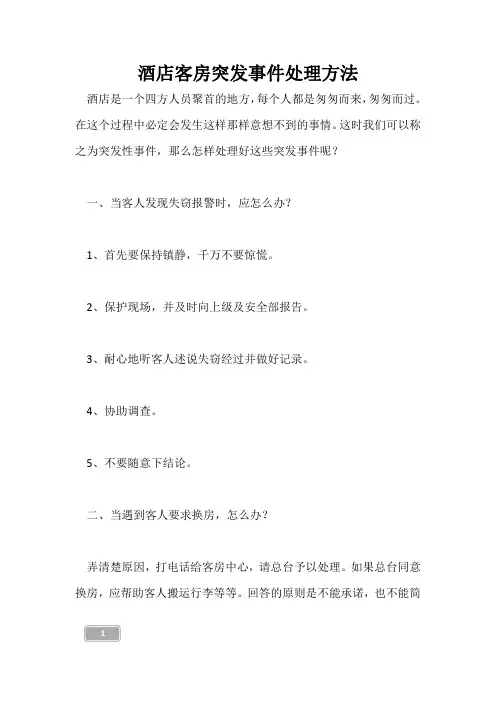 酒店客房突发事件处理方法

酒店是一个四方人员聚首的地方，每个人都是匆匆而来，匆匆而过。在这个过程中必定会发生这样那样意想不到的事情。这时我们可以称之为突发性事件，那么怎样处理好这些突发事件呢？

一、当客人发现失窃报警时，应怎么办？

1、首先要保持镇静，千万不要惊慌。

2、保护现场，并及时向上级及安全部报告。

3、耐心地听客人述说失窃经过并做好记录。

4、协助调查。

5、不要随意下结论。

二、当遇到客人要求换房，怎么办？

弄清楚原因，打电话给客房中心，请总台予以处理。如果总台同意换房，应帮助客人搬运行李等等。回答的原则是不能承诺，也不能简

1